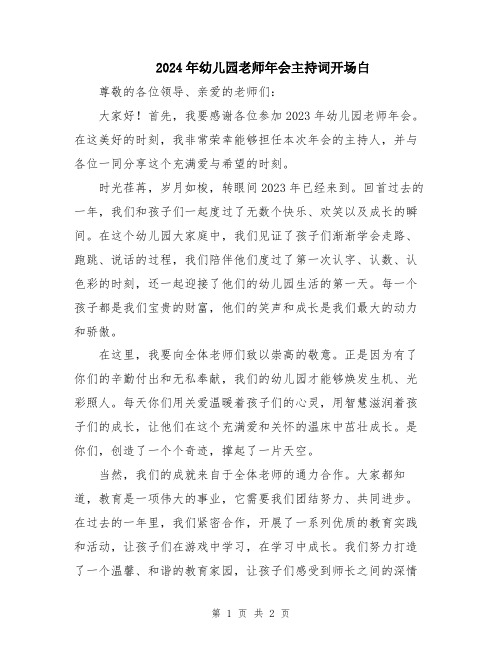 2024年幼儿园老师年会主持词开场白

尊敬的各位领导、亲爱的老师们：

大家好！首先，我要感谢各位参加2023年幼儿园老师年会。在这美好的时刻，我非常荣幸能够担任本次年会的主持人，并与各位一同分享这个充满爱与希望的时刻。

时光荏苒，岁月如梭，转眼间2023年已经来到。回首过去的一年，我们和孩子们一起度过了无数个快乐、欢笑以及成长的瞬间。在这个幼儿园大家庭中，我们见证了孩子们渐渐学会走路、跑跳、说话的过程，我们陪伴他们度过了第一次认字、认数、认色彩的时刻，还一起迎接了他们的幼儿园生活的第一天。每一个孩子都是我们宝贵的财富，他们的笑声和成长是我们最大的动力和骄傲。

在这里，我要向全体老师们致以崇高的敬意。正是因为有了你们的辛勤付出和无私奉献，我们的幼儿园才能够焕发生机、光彩照人。每天你们用关爱温暖着孩子们的心灵，用智慧滋润着孩子们的成长，让他们在这个充满爱和关怀的温床中茁壮成长。是你们，创造了一个个奇迹，撑起了一片天空。

当然，我们的成就来自于全体老师的通力合作。大家都知道，教育是一项伟大的事业，它需要我们团结努力、共同进步。在过去的一年里，我们紧密合作，开展了一系列优质的教育实践和活动，让孩子们在游戏中学习，在学习中成长。我们努力打造了一个温馨、和谐的教育家园，让孩子们感受到师长之间的深情

第 1 页 共 2 页